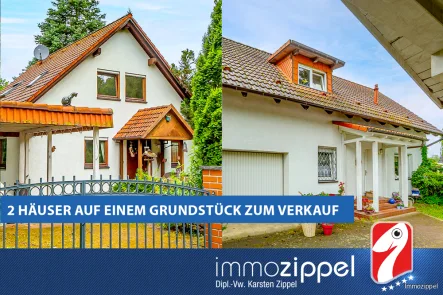 2 HÄUSER AUF EINEM GRUNDSTÜCK ZUM VERKAUF

immozippel
Dipl.-Vw. Karsten Zippel

Immozippel